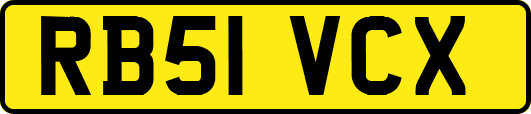 RB51 VCX